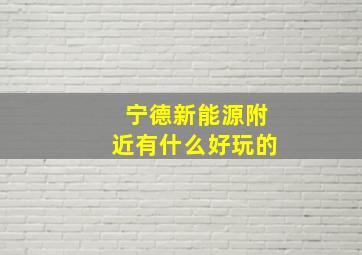 宁德新能源附近有什么好玩的